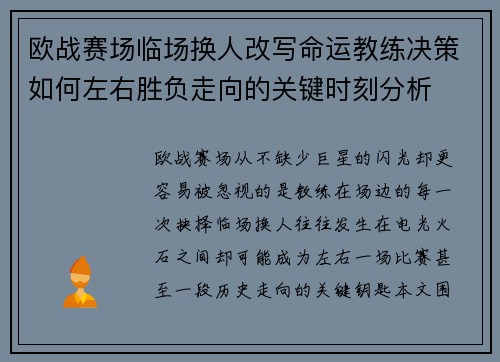 欧战赛场临场换人改写命运教练决策如何左右胜负走向的关键时刻分析

欧战赛场从不缺少巨星的闪光却更容易被忽视的是教练在场边的每一次抉择临场换人往往发生在电光火石之间却可能成为左右一场比赛甚至一段历史走向的关键钥匙本文围